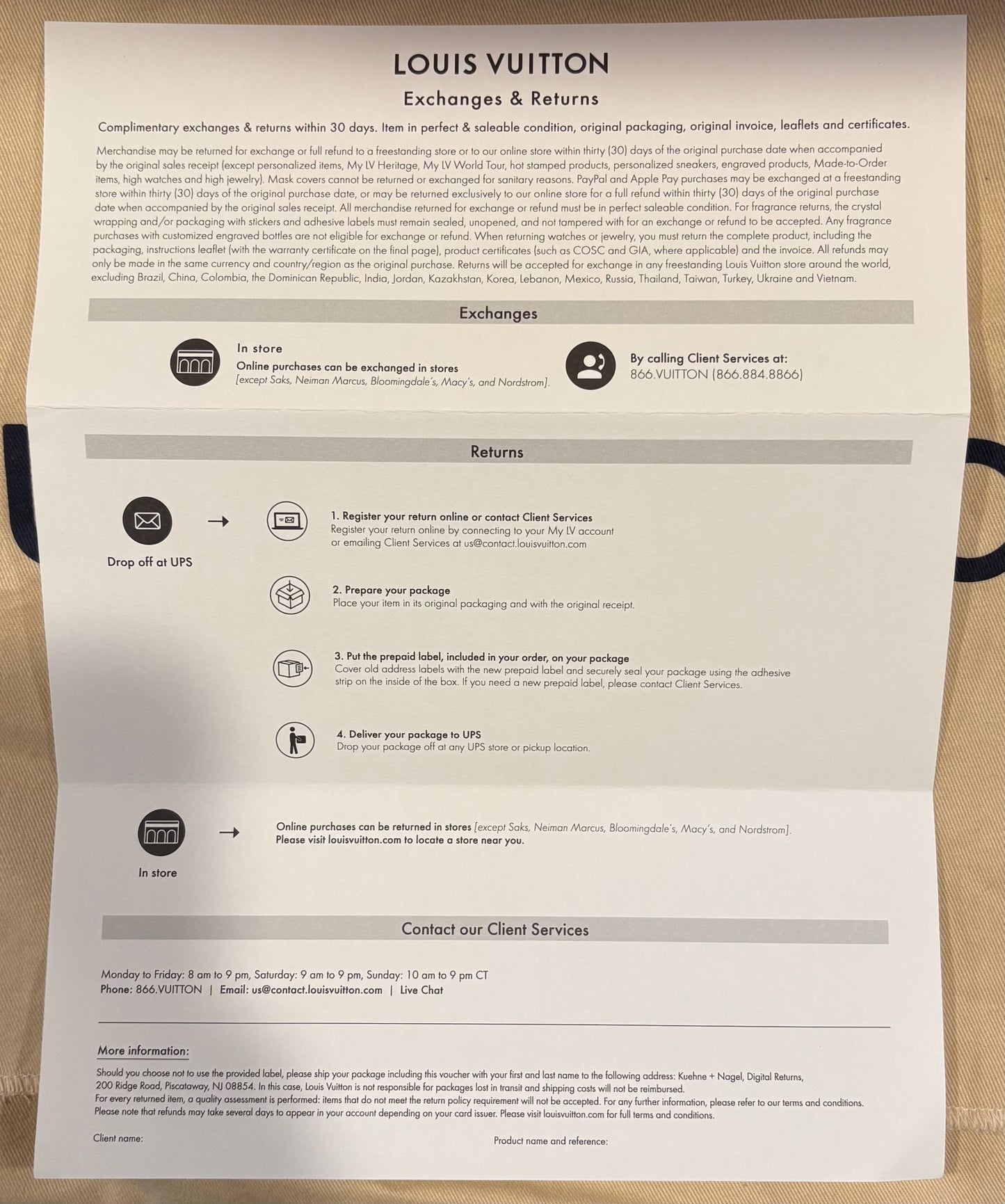 LOUIS VUITTON

Exchanges & Returns

Complimentary exchanges & returns within 30 days. Item in perfect & saleable condition, original packaging, original invoice, leaflets and certificates.

Merchandise may be returned for exchange or full refund to a freestanding store or to our online store within thirty (30) days of the original purchase date when accompanied by the original sales receipt (except personalized items, My LV Heritage, My LV World Tour, hot stamped products, personalized sneakers, engraved products, Made-to-Order items, high watches and high jewelry). Mask covers cannot be returned or exchanged for sanitary reasons. PayPal and Apple Pay purchases may be exchanged at a freestanding store within thirty (30) days of the original purchase date, or may be returned exclusively to our online store for a full refund within thirty (30) days of the original purchase date when accompanied by the original sales receipt. All merchandise returned for exchange or refund must be in perfect saleable condition. For fragrance returns, the crystal wrapping and/or packaging with stickers and adhesive labels must remain sealed, unopened, and not tampered with for an exchange or refund to be accepted. Any fragrance purchases with customized engraved bottles are not eligible for exchange or refund. When returning watches or jewelry, you must return the complete product, including the packaging, instructions leaflet (with the warranty certificate on the final page), product certificates (such as COSC and GIA, where applicable) and the invoice. All refunds may only be made in the same currency and country/region as the original purchase. Returns will be accepted for exchange in any freestanding Louis Vuitton store around the world, excluding Brazil, China, Colombia, the Dominican Republic, India, Jordan, Kazakhstan, Korea, Lebanon, Mexico, Russia, Thailand, Taiwan, Turkey, Ukraine and Vietnam.

Exchanges

In store
Online purchases can be exchanged in stores
[except Saks, Neiman Marcus, Bloomingdale's, Macy's, and Nordstrom].

By calling Client Services at:
866.VUITTON (866.884.8866)

Returns

Drop off at UPS

1. Register your return online or contact Client Services
Register your return online by connecting to your My LV account or emailing Client Services at us@contact.louisvuitton.com

2. Prepare your package
Place your item in its original packaging and with the original receipt.

3. Put the prepaid label, included in your order, on your package
Cover old address labels with the new prepaid label and securely seal your package using the adhesive strip on the inside of the box. If you need a new prepaid label, please contact Client Services.

4. Deliver your package to UPS
Drop your package off at any UPS store or pickup location.

In store

Online purchases can be returned in stores [except Saks, Neiman Marcus, Bloomingdale's, Macy's, and Nordstrom].
Please visit louisvuitton.com to locate a store near you.

Contact our Client Services

Monday to Friday: 8 am to 9 pm, Saturday: 9 am to 9 pm, Sunday: 10 am to 9 pm CT
Phone: 866.VUITTON | Email: us@contact.louisvuitton.com | Live Chat

More information:

Should you choose not to use the provided label, please ship your package including this voucher with your first and last name to the following address: Kuehne + Nagel, Digital Returns, 200 Ridge Road, Piscataway, NJ 08854. In this case, Louis Vuitton is not responsible for packages lost in transit and shipping costs will not be reimbursed.
For every returned item, a quality assessment is performed: items that do not meet the return policy requirement will not be accepted. For any further information, please refer to our terms and conditions.
Please note that refunds may take several days to appear in your account depending on your card issuer. Please visit louisvuitton.com for full terms and conditions.

Client name:

Product name and reference: